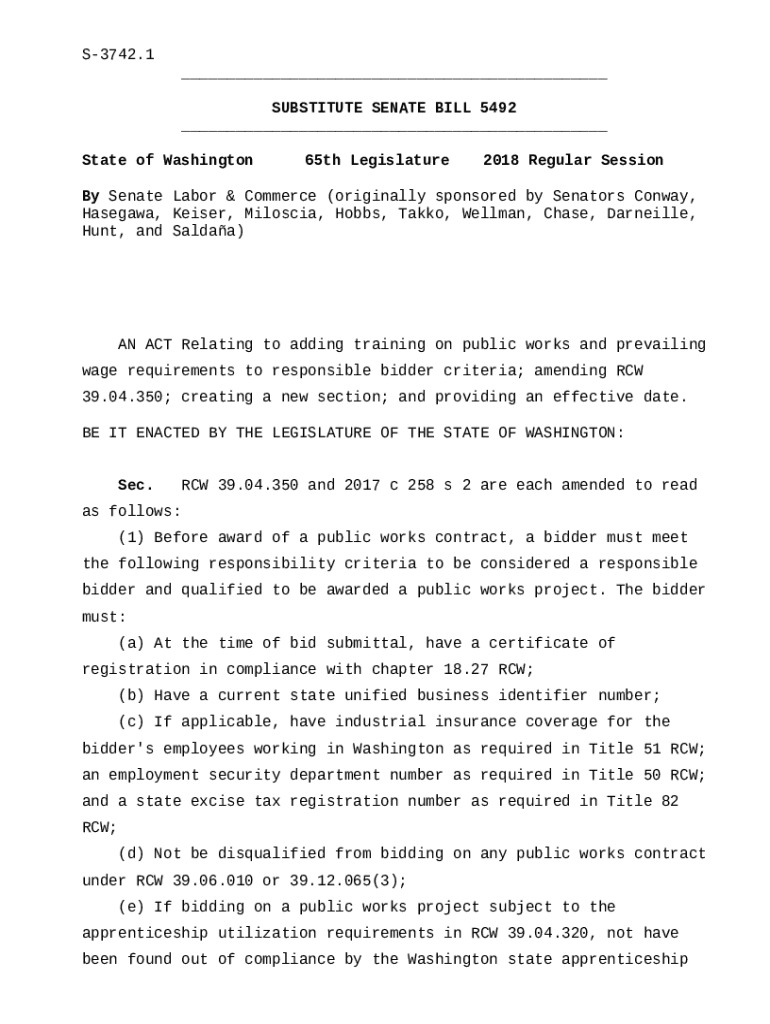 S-3742.1

SUBSTITUTE SENATE BILL 5492

State of Washington 65th Legislature 2018 Regular Session

By Senate Labor & Commerce (originally sponsored by Senators Conway, Hasegawa, Keiser, Miloscia, Hobbs, Takko, Wellman, Chase, Darneille, Hunt, and Saldaña)

AN ACT Relating to adding training on public works and prevailing wage requirements to responsible bidder criteria; amending RCW 39.04.350; creating a new section; and providing an effective date.

BE IT ENACTED BY THE LEGISLATURE OF THE STATE OF WASHINGTON:

Sec. RCW 39.04.350 and 2017 c 258 s 2 are each amended to read as follows:

(1) Before award of a public works contract, a bidder must meet the following responsibility criteria to be considered a responsible bidder and qualified to be awarded a public works project. The bidder must:

(a) At the time of bid submittal, have a certificate of registration in compliance with chapter 18.27 RCW;

(b) Have a current state unified business identifier number;

(c) If applicable, have industrial insurance coverage for the bidder's employees working in Washington as required in Title 51 RCW; an employment security department number as required in Title 50 RCW; and a state excise tax registration number as required in Title 82 RCW;

(d) Not be disqualified from bidding on any public works contract under RCW 39.06.010 or 39.12.065(3);

(e) If bidding on a public works project subject to the apprenticeship utilization requirements in RCW 39.04.320, not have been found out of compliance by the Washington state apprenticeship